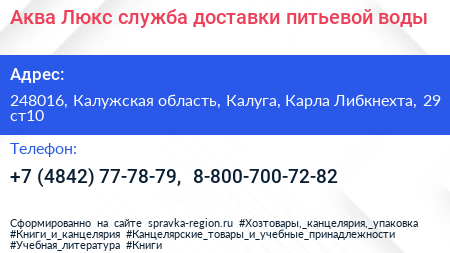 Аква Люкс служба доставки питьевой воды

Адрес:

248016, Калужская область, Калуга, Карла Либкнехта, 29 ст10

Телефон:

+7 (4842) 77-78-79, 8-800-700-72-82

Сформированно на сайте spravka-region.ru #Хозтовары,_канцелярия,_упаковка #Книги_и_канцелярия #Канцелярские_товары_и_учебные_принадлежности #Учебная_литература #Книги